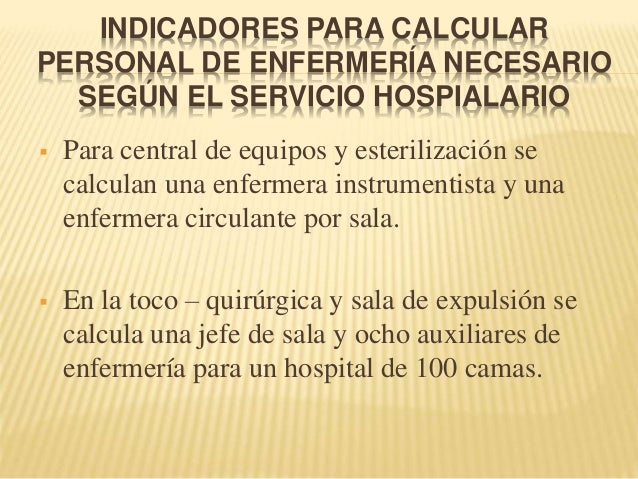 INDICADORES PARA CALCULAR PERSONAL DE ENFERMERÍA NECESARIO SEGÚN EL SERVICIO HOSPIALARIO

▪ Para central de equipos y esterilización se calculan una enfermera instrumentista y una enfermera circulante por sala.

▪ En la toco – quirúrgica y sala de expulsión se calcula una jefe de sala y ocho auxiliares de enfermería para un hospital de 100 camas.